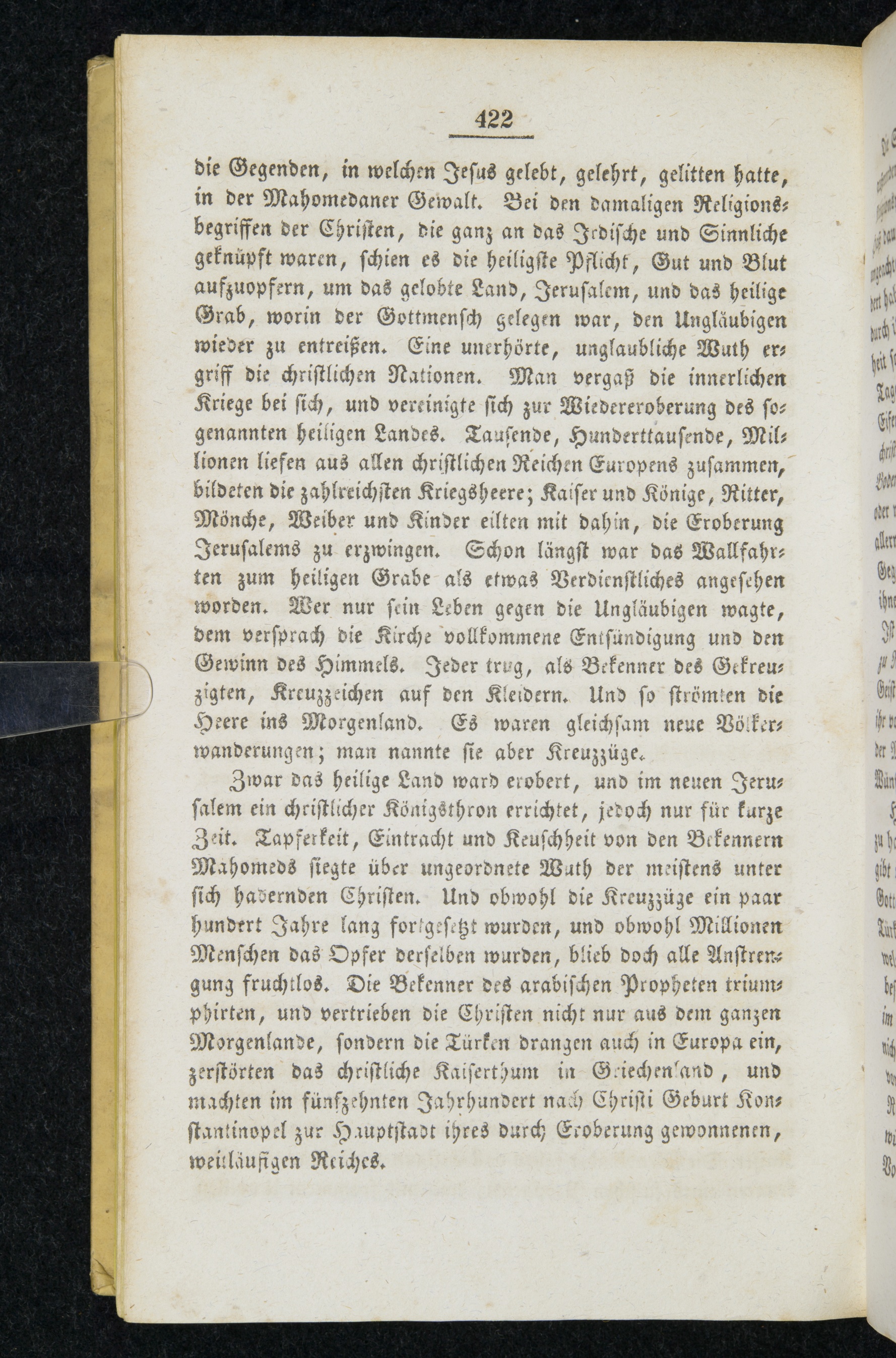 422

die Gegenden, in welchen Jesus gelebt, gelehrt, gelitten hatte, in der Mahomedaner Gewalt. Bei den damaligen Religionsbegriffen der Christen, die ganz an das Irdische und Sinnliche geknüpft waren, schien es die heiligste Pflicht, Gut und Blut aufzuopfern, um das gelobte Land, Jerusalem, und das heilige Grab, worin der Gottmensch gelegen war, den Ungläubigen wieder zu entreißen. Eine unerhörte, unglaubliche Wuth ergriff die christlichen Nationen. Man vergaß die innerlichen Kriege bei sich, und vereinigte sich zur Wiedereroberung des sogenannten heiligen Landes. Tausende, Hunderttausende, Millionen liefen aus allen christlichen Reichen Europens zusammen, bildeten die zahlreichsten Kriegsheere; Kaiser und Könige, Ritter, Mönche, Weiber und Kinder eilten mit dahin, die Eroberung Jerusalems zu erzwingen. Schon längst war das Wallfahrten zum heiligen Grabe als etwas Verdienstliches angesehen worden. Wer nur sein Leben gegen die Ungläubigen wagte, dem versprach die Kirche vollkommene Entsündigung und den Gewinn des Himmels. Jeder trug, als Bekenner des Gekreuzigten, Kreuzzeichen auf den Kleidern. Und so strömten die Heere ins Morgenland. Es waren gleichsam neue Völkerwanderungen; man nannte sie aber Kreuzzüge.

Zwar das heilige Land ward erobert, und im neuen Jerusalem ein christlicher Königsthron errichtet, jedoch nur für kurze Zeit. Tapferkeit, Eintracht und Keuschheit von den Bekennern Mahomeds siegte über ungeordnete Wuth der meistens unter sich hadernden Christen. Und obwohl die Kreuzzüge ein paar hundert Jahre lang fortgesetzt wurden, und obwohl Millionen Menschen das Opfer derselben wurden, blieb doch alle Anstrengung fruchtlos. Die Bekenner des arabischen Propheten triumphirten, und vertrieben die Christen nicht nur aus dem ganzen Morgenlande, sondern die Türken drangen auch in Europa ein, zerstörten das christliche Kaiserthum in Griechenland, und machten im fünfzehnten Jahrhundert nach Christi Geburt Konstantinopel zur Hauptstadt ihres durch Eroberung gewonnenen, weitläufigen Reiches.